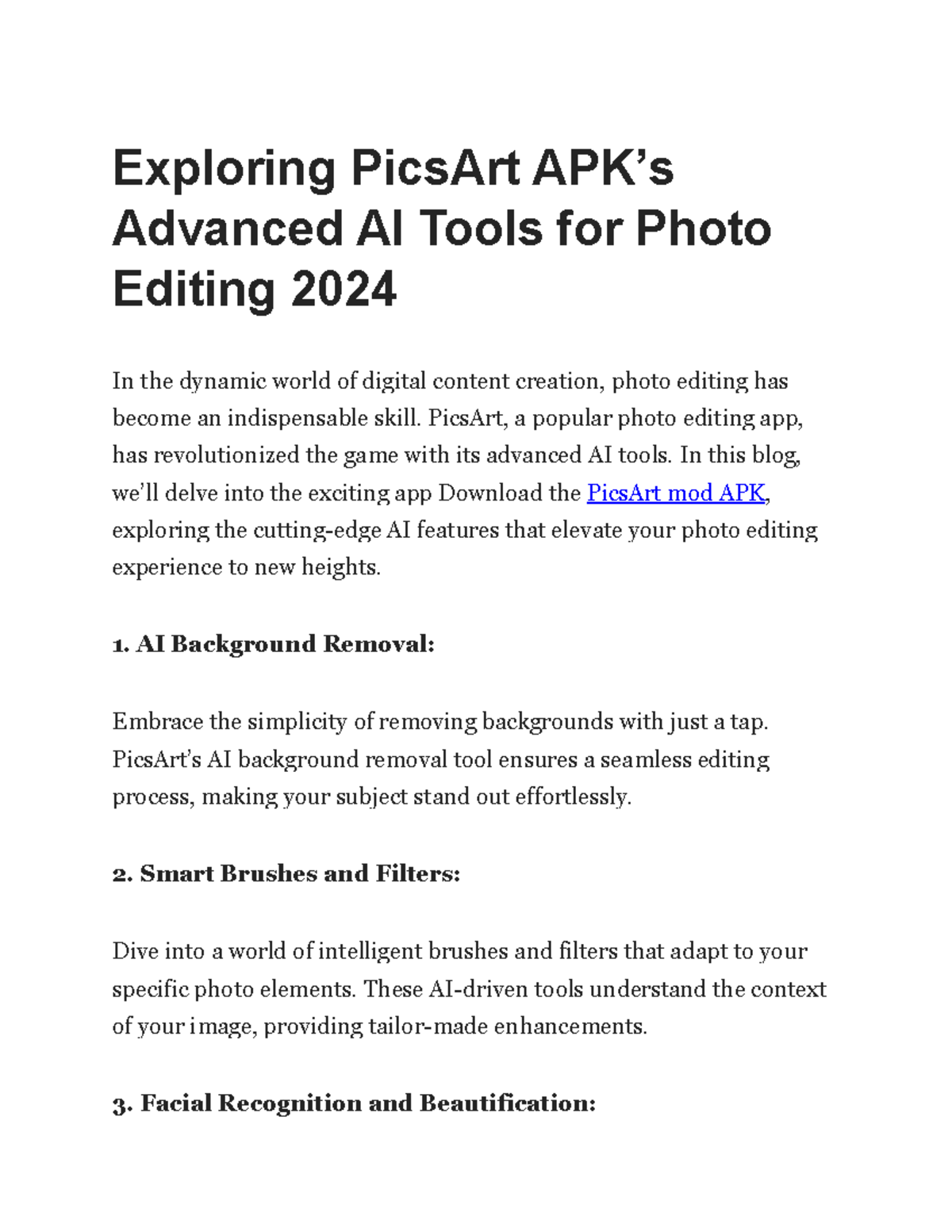 Exploring PicsArt APK’s Advanced AI Tools for Photo Editing 2024

In the dynamic world of digital content creation, photo editing has become an indispensable skill. PicsArt, a popular photo editing app, has revolutionized the game with its advanced AI tools. In this blog, we’ll delve into the exciting app Download the PicsArt mod APK, exploring the cutting-edge AI features that elevate your photo editing experience to new heights.

1. AI Background Removal:

Embrace the simplicity of removing backgrounds with just a tap. PicsArt’s AI background removal tool ensures a seamless editing process, making your subject stand out effortlessly.

2. Smart Brushes and Filters:

Dive into a world of intelligent brushes and filters that adapt to your specific photo elements. These AI-driven tools understand the context of your image, providing tailor-made enhancements.

3. Facial Recognition and Beautification: